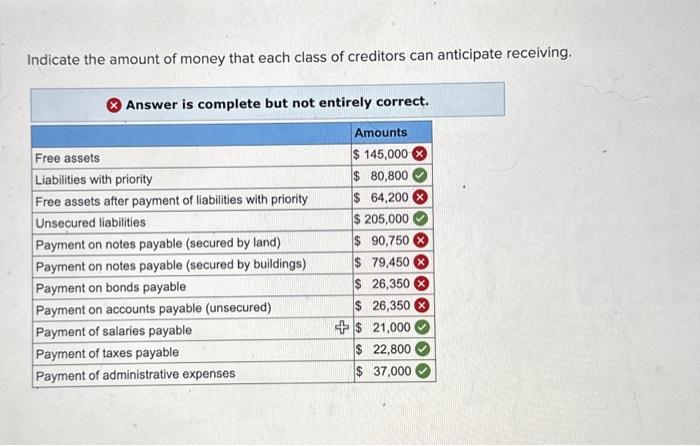 Indicate the amount of money that each class of creditors can anticipate receiving.

Answer is complete but not entirely correct.

| | Amounts |
|---|---|
| Free assets | $ 145,000 |
| Liabilities with priority | $ 80,800 |
| Free assets after payment of liabilities with priority | $ 64,200 |
| Unsecured liabilities | $ 205,000 |
| Payment on notes payable (secured by land) | $ 90,750 |
| Payment on notes payable (secured by buildings) | $ 79,450 |
| Payment on bonds payable | $ 26,350 |
| Payment on accounts payable (unsecured) | $ 26,350 |
| Payment of salaries payable | $ 21,000 |
| Payment of taxes payable | $ 22,800 |
| Payment of administrative expenses | $ 37,000 |